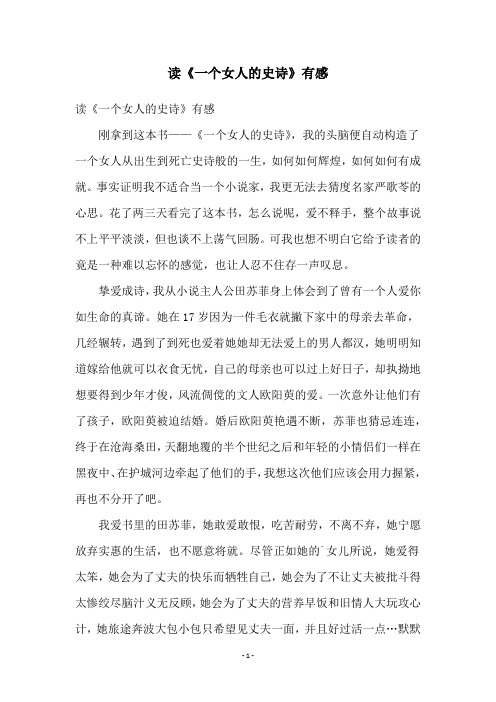 读《一个女人的史诗》有感

读《一个女人的史诗》有感

刚拿到这本书——《一个女人的史诗》，我的头脑便自动构造了一个女人从出生到死亡史诗般的一生，如何如何辉煌，如何如何有成就。事实证明我不适合当一个小说家，我更无法去猜度名家严歌苓的心思。花了两三天看完了这本书，怎么说呢，爱不释手，整个故事说不上平平淡淡，但也谈不上荡气回肠。可我也想不明白它给予读者的竟是一种难以忘怀的感觉，也让人忍不住存一声叹息。

挚爱成诗，我从小说主人公田苏菲身上体会到了曾有一个人爱你如生命的真谛。她在17岁因为一件毛衣就撇下家中的母亲去革命，几经辗转，遇到了到死也爱着她她却无法爱上的男人都汉，她明明知道嫁给他就可以衣食无忧，自己的母亲也可以过上好日子，却执拗地想要得到少年才俊，风流倜傥的文人欧阳萸的爱。一次意外让他们有了孩子，欧阳萸被迫结婚。婚后欧阳萸艳遇不断，苏菲也猜忌连连，终于在沧海桑田，天翻地覆的半个世纪之后和年轻的小情侣们一样在黑夜中、在护城河边牵起了他们的手，我想这次他们应该会用力握紧，再也不分开了吧。

我爱书里的田苏菲，她敢爱敢恨，吃苦耐劳，不离不弃，她宁愿放弃实惠的生活，也不愿意将就。尽管正如她的女儿所说，她爱得太笨，她会为了丈夫的快乐而牺牲自己，她会为了不让丈夫被批斗得太惨绞尽脑汁义无反顾，她会为了丈夫的营养早饭和旧情人大玩攻心计，她旅途奔波大包小包只希望见丈夫一面，并且好过活一点…默默

- 1 -